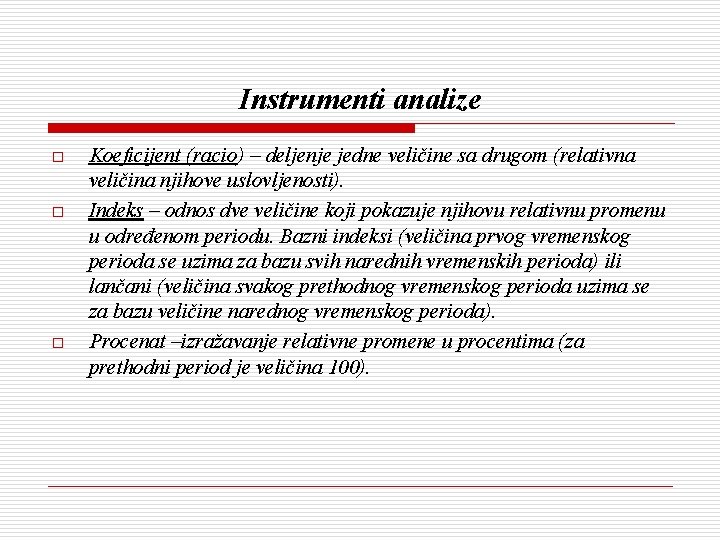 Instrumenti analize

Koeficijent (racio) – deljenje jedne veličine sa drugom (relativna veličina njihove uslovljenosti).

Indeks – odnos dve veličine koji pokazuje njihovu relativnu promenu u određenom periodu. Bazni indeksi (veličina prvog vremenskog perioda se uzima za bazu svih narednih vremenskih perioda) ili lančani (veličina svakog prethodnog vremenskog perioda uzima se za bazu veličine narednog vremenskog perioda).

Procenat –izražavanje relativne promene u procentima (za prethodni period je veličina 100).